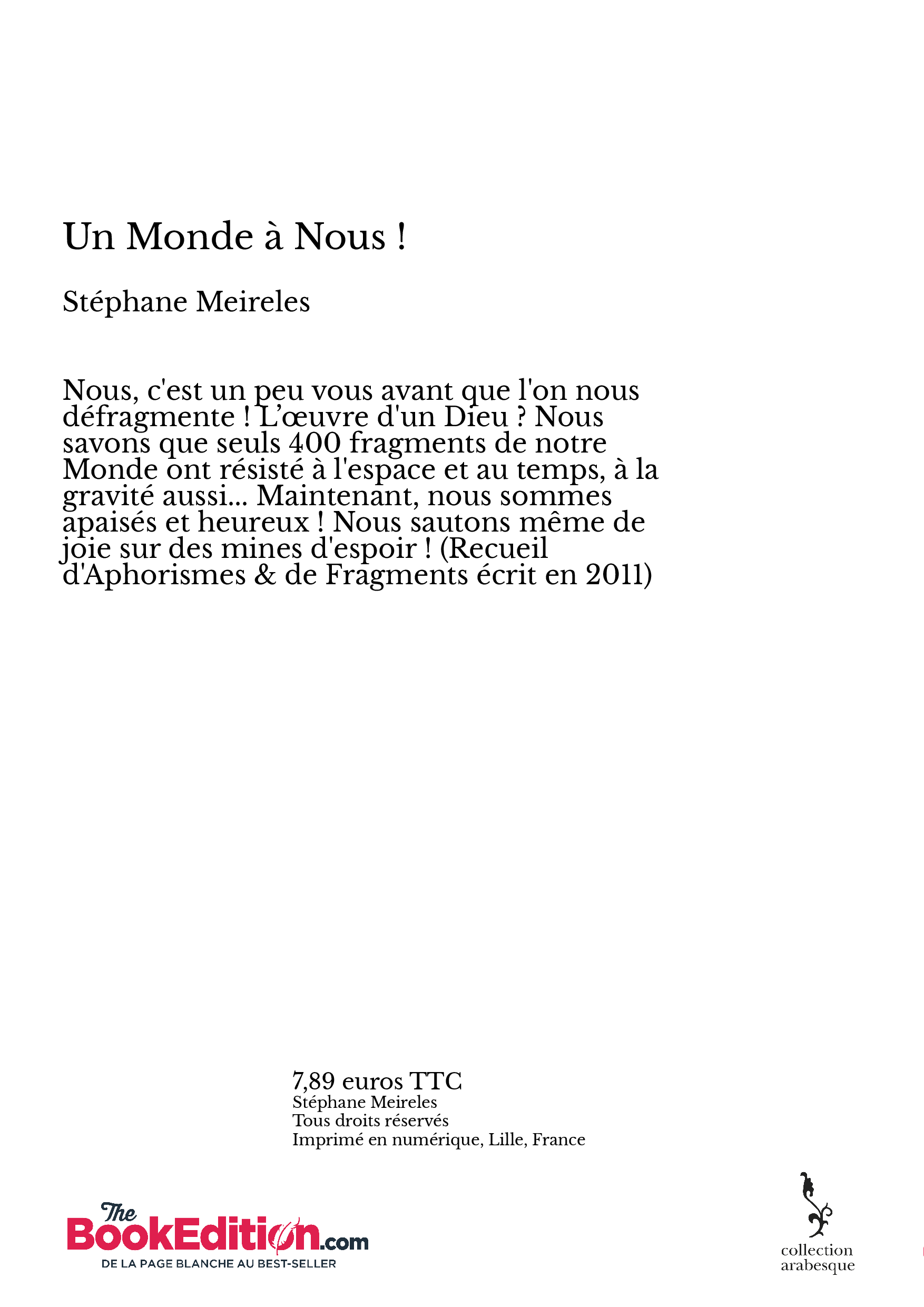 Un Monde à Nous !

Stéphane Meireles

Nous, c'est un peu vous avant que l'on nous défragmente ! L'œuvre d'un Dieu ? Nous savons que seuls 400 fragments de notre Monde ont résisté à l'espace et au temps, à la gravité aussi... Maintenant, nous sommes apaisés et heureux ! Nous sautons même de joie sur des mines d'espoir ! (Recueil d'Aphorismes & de Fragments écrit en 2011)

7,89 euros TTC
Stéphane Meireles
Tous droits réservés
Imprimé en numérique, Lille, France

The BookEdition.com
DE LA PAGE BLANCHE AU BEST-SELLER

collection
arabesque